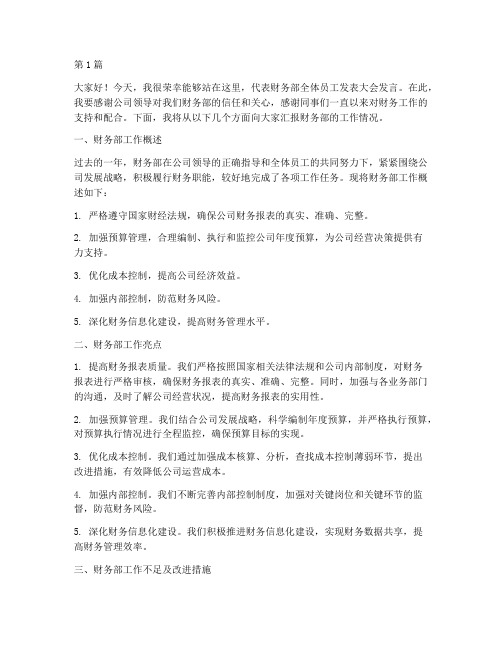 第1篇

大家好！今天，我很荣幸能够站在这里，代表财务部全体员工发表大会发言。在此，我要感谢公司领导对我们财务部的信任和关心，感谢同事们一直以来对财务工作的支持和配合。下面，我将从以下几个方面向大家汇报财务部的工作情况。

一、财务部工作概述

过去的一年，财务部在公司领导的正确指导和全体员工的共同努力下，紧紧围绕公司发展战略，积极履行财务职能，较好地完成了各项工作任务。现将财务部工作概述如下：

1. 严格遵守国家财经法规，确保公司财务报表的真实、准确、完整。

2. 加强预算管理，合理编制、执行和监控公司年度预算，为公司经营决策提供有力支持。

3. 优化成本控制，提高公司经济效益。

4. 加强内部控制，防范财务风险。

5. 深化财务信息化建设，提高财务管理水平。

二、财务部工作亮点

1. 提高财务报表质量。我们严格按照国家相关法律法规和公司内部制度，对财务报表进行严格审核，确保财务报表的真实、准确、完整。同时，加强与各业务部门的沟通，及时了解公司经营状况，提高财务报表的实用性。

2. 加强预算管理。我们结合公司发展战略，科学编制年度预算，并严格执行预算，对预算执行情况进行全程监控，确保预算目标的实现。

3. 优化成本控制。我们通过加强成本核算、分析，查找成本控制薄弱环节，提出改进措施，有效降低公司运营成本。

4. 加强内部控制。我们不断完善内部控制制度，加强对关键岗位和关键环节的监督，防范财务风险。

5. 深化财务信息化建设。我们积极推进财务信息化建设，实现财务数据共享，提高财务管理效率。

三、财务部工作不足及改进措施